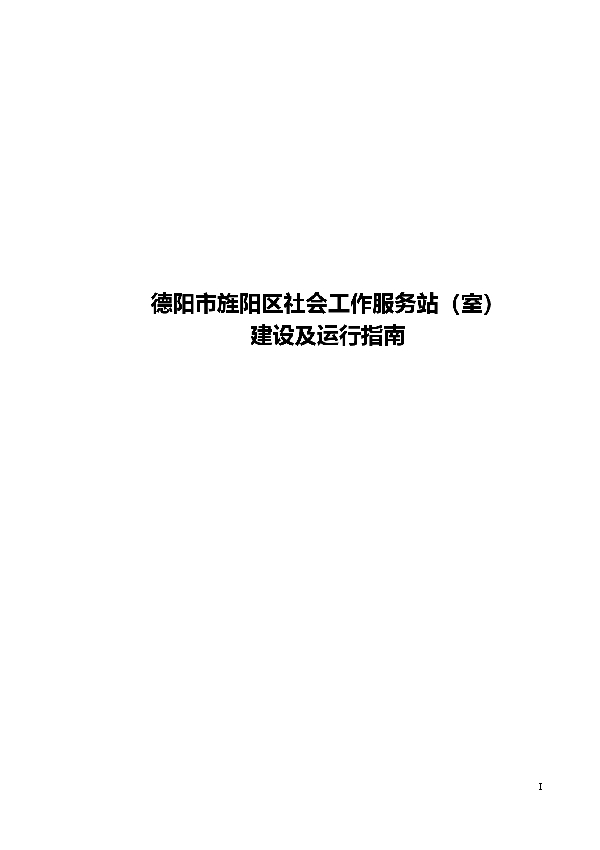 德阳市旌阳区社会工作服务站（室）
建设及运行指南

I